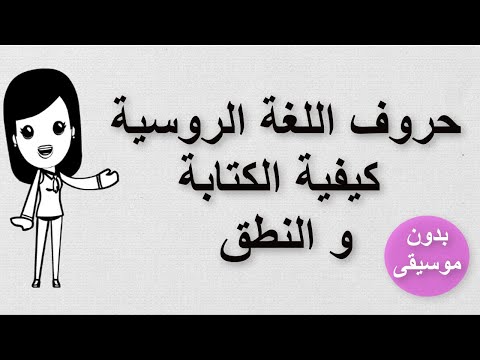 حروف اللغة الروسية
كيفية الكتابة
و النطق

بدون
موسيقى